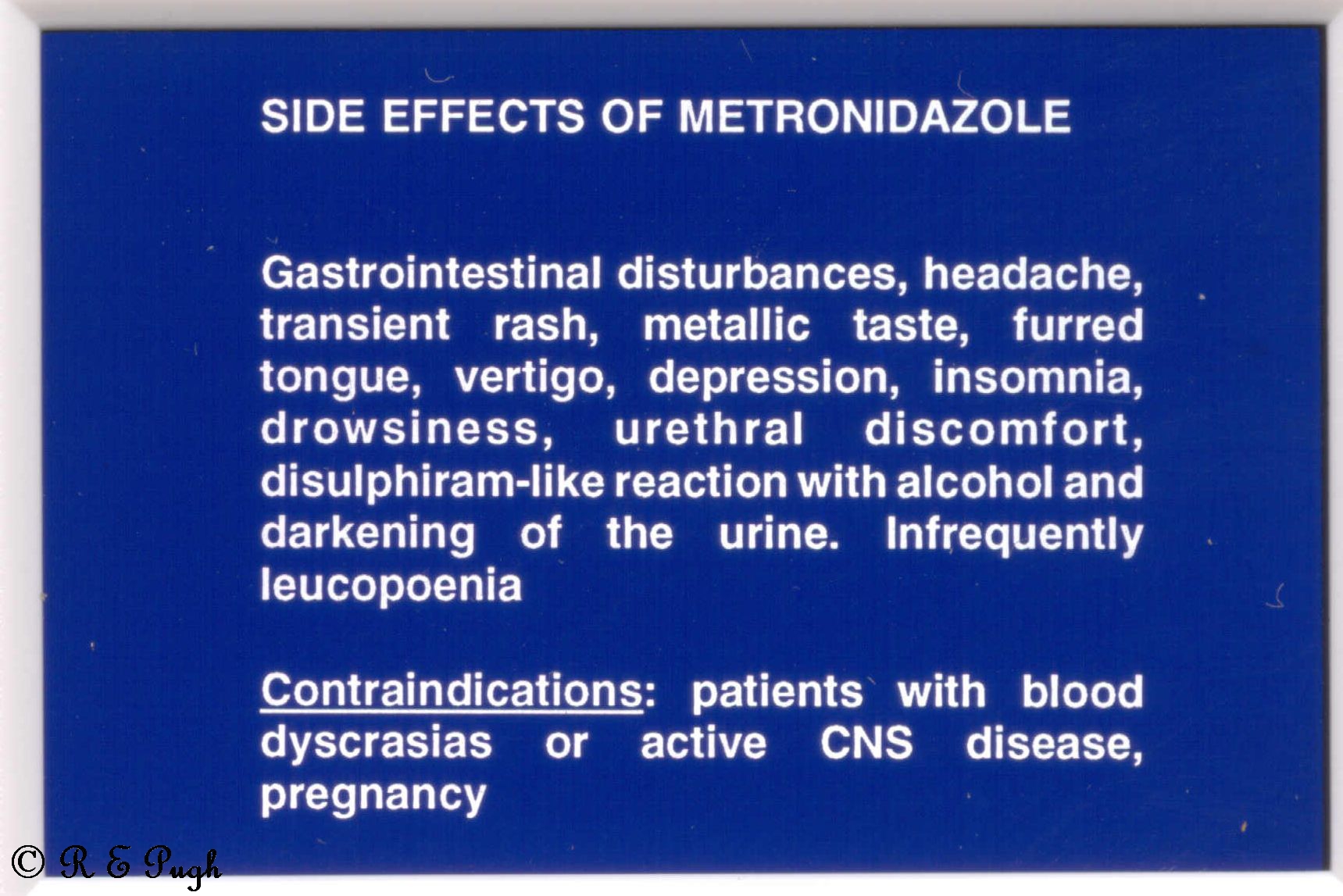 SIDE EFFECTS OF METRONIDAZOLE

Gastrointestinal disturbances, headache, transient rash, metallic taste, furred tongue, vertigo, depression, insomnia, drowsiness, urethral discomfort, disulphiram-like reaction with alcohol and darkening of the urine. Infrequently leucopoenia

Contraindications: patients with blood dyscrasias or active CNS disease, pregnancy

© R E Pugh